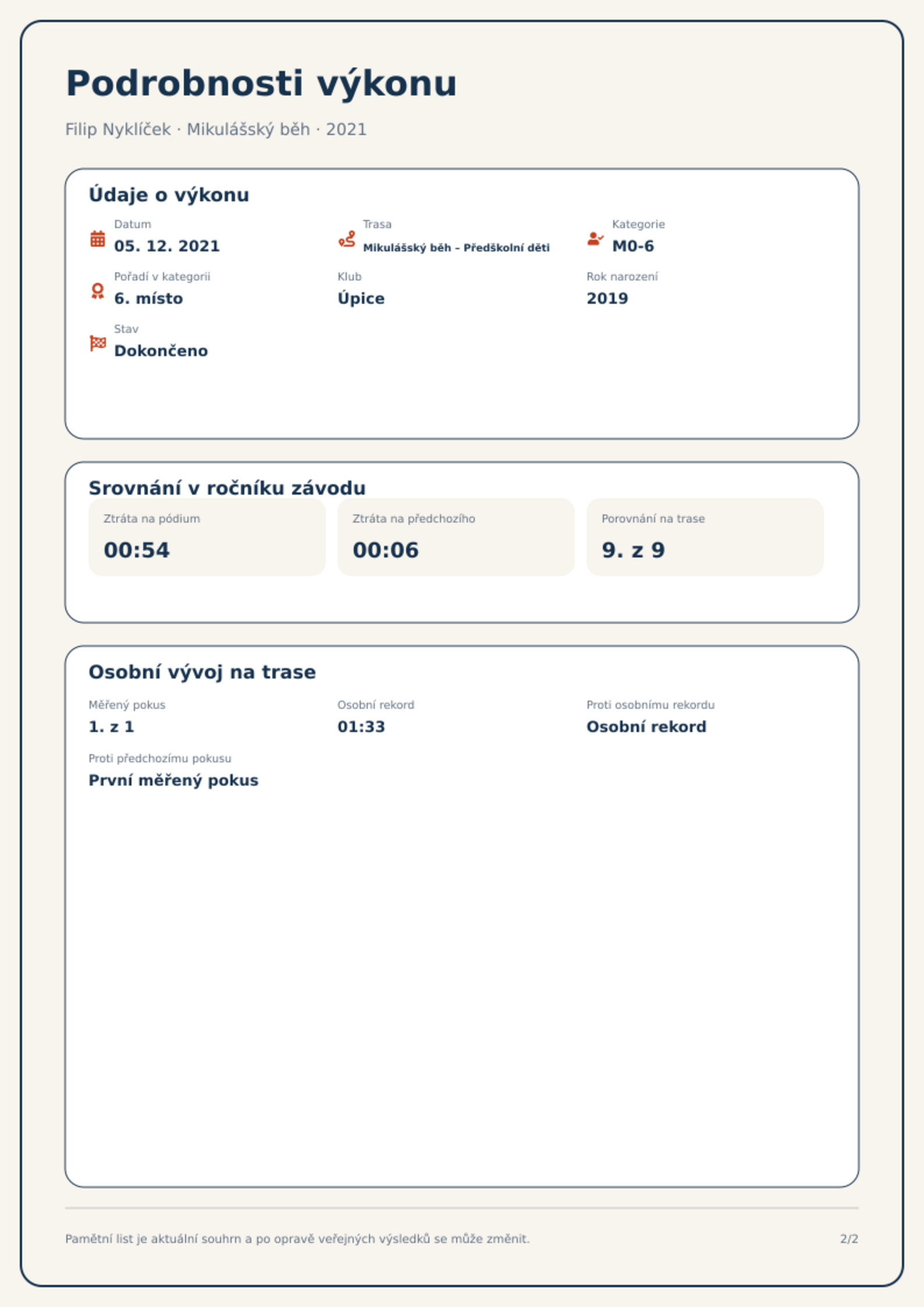 Podrobnosti výkonu

Filip Nyklíček · Mikulášský běh · 2021

Údaje o výkonu

Datum
05. 12. 2021

Trasa
Mikulášský běh – Předškolní děti

Kategorie
M0-6

Pořadí v kategorii
6. místo

Klub
Úpice

Rok narození
2019

Stav
Dokončeno

Srovnání v ročníku závodu

Ztráta na pódium
00:54

Ztráta na předchozího
00:06

Porovnání na trase
9. z 9

Osobní vývoj na trase

Měřený pokus
1. z 1

Osobní rekord
01:33

Proti osobnímu rekordu
Osobní rekord

Proti předchozímu pokusu
První měřený pokus

Pamětní list je aktuální souhrn a po opravě veřejných výsledků se může změnit.

2/2